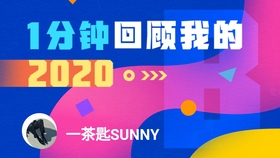 1分钟回顾我的
2020

一茶匙SUNNY